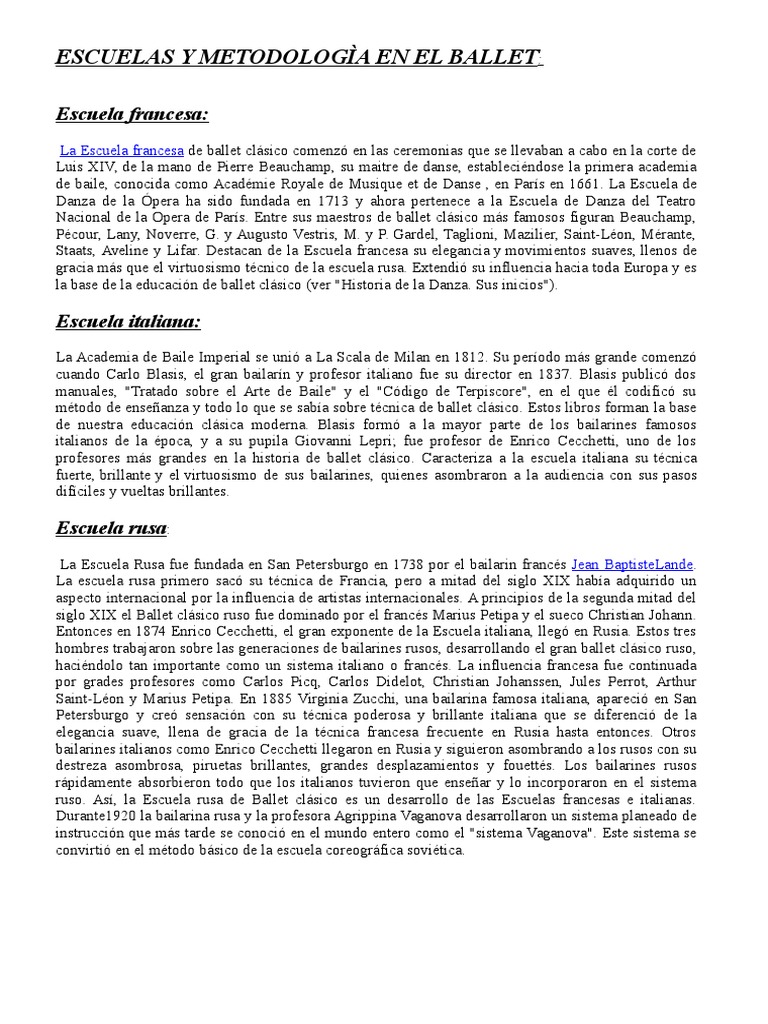 ESCUELAS Y METODOLOGÌA EN EL BALLET:

Escuela francesa:

La Escuela francesa de ballet clásico comenzó en las ceremonias que se llevaban a cabo en la corte de Luis XIV, de la mano de Pierre Beauchamp, su maitre de danse, estableciéndose la primera academia de baile, conocida como Académie Royale de Musique et de Danse , en París en 1661. La Escuela de Danza de la Ópera ha sido fundada en 1713 y ahora pertenece a la Escuela de Danza del Teatro Nacional de la Opera de París. Entre sus maestros de ballet clásico más famosos figuran Beauchamp, Pécour, Lany, Noverre, G. y Augusto Vestris, M. y P. Gardel, Taglioni, Mazilier, Saint-Léon, Mérante, Staats, Aveline y Lifar. Destacan de la Escuela francesa su elegancia y movimientos suaves, llenos de gracia más que el virtuosismo técnico de la escuela rusa. Extendió su influencia hacia toda Europa y es la base de la educación de ballet clásico (ver "Historia de la Danza. Sus inicios").

Escuela italiana:

La Academia de Baile Imperial se unió a La Scala de Milan en 1812. Su período más grande comenzó cuando Carlo Blasis, el gran bailarín y profesor italiano fue su director en 1837. Blasis publicó dos manuales, "Tratado sobre el Arte de Baile" y el "Código de Terpiscore", en el que él codificó su método de enseñanza y todo lo que se sabía sobre técnica de ballet clásico. Estos libros forman la base de nuestra educación clásica moderna. Blasis formó a la mayor parte de los bailarines famosos italianos de la época, y a su pupila Giovanni Lepri; fue profesor de Enrico Cecchetti, uno de los profesores más grandes en la historia de ballet clásico. Caracteriza a la escuela italiana su técnica fuerte, brillante y el virtuosismo de sus bailarines, quienes asombraron a la audiencia con sus pasos difíciles y vueltas brillantes.

Escuela rusa:

La Escuela Rusa fue fundada en San Petersburgo en 1738 por el bailarín francés Jean BaptisteLande. La escuela rusa primero sacó su técnica de Francia, pero a mitad del siglo XIX había adquirido un aspecto internacional por la influencia de artistas internacionales. A principios de la segunda mitad del siglo XIX el Ballet clásico ruso fue dominado por el francés Marius Petipa y el sueco Christian Johann. Entonces en 1874 Enrico Cecchetti, el gran exponente de la Escuela italiana, llegó en Rusia. Estos tres hombres trabajaron sobre las generaciones de bailarines rusos, desarrollando el gran ballet clásico ruso, haciéndolo tan importante como un sistema italiano o francés. La influencia francesa fue continuada por grades profesores como Carlos Picq, Carlos Didelot, Christian Johanssen, Jules Perrot, Arthur Saint-Léon y Marius Petipa. En 1885 Virginia Zucchi, una bailarina famosa italiana, apareció en San Petersburgo y creó sensación con su técnica poderosa y brillante italiana que se diferenció de la elegancia suave, llena de gracia de la técnica francesa frecuente en Rusia hasta entonces. Otros bailarines italianos como Enrico Cecchetti llegaron en Rusia y siguieron asombrando a los rusos con su destreza asombrosa, piruetas brillantes, grandes desplazamientos y fouettés. Los bailarines rusos rápidamente absorbieron todo que los italianos tuvieron que enseñar y lo incorporaron en el sistema ruso. Así, la Escuela rusa de Ballet clásico es un desarrollo de las Escuelas francesas e italianas. Durante1920 la bailarina rusa y la profesora Agrippina Vaganova desarrollaron un sistema planeado de instrucción que más tarde se conoció en el mundo entero como el "sistema Vaganova". Este sistema se convirtió en el método básico de la escuela coreográfica soviética.